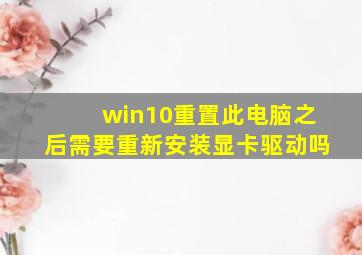 win10重置此电脑之后需要重新安装显卡驱动吗